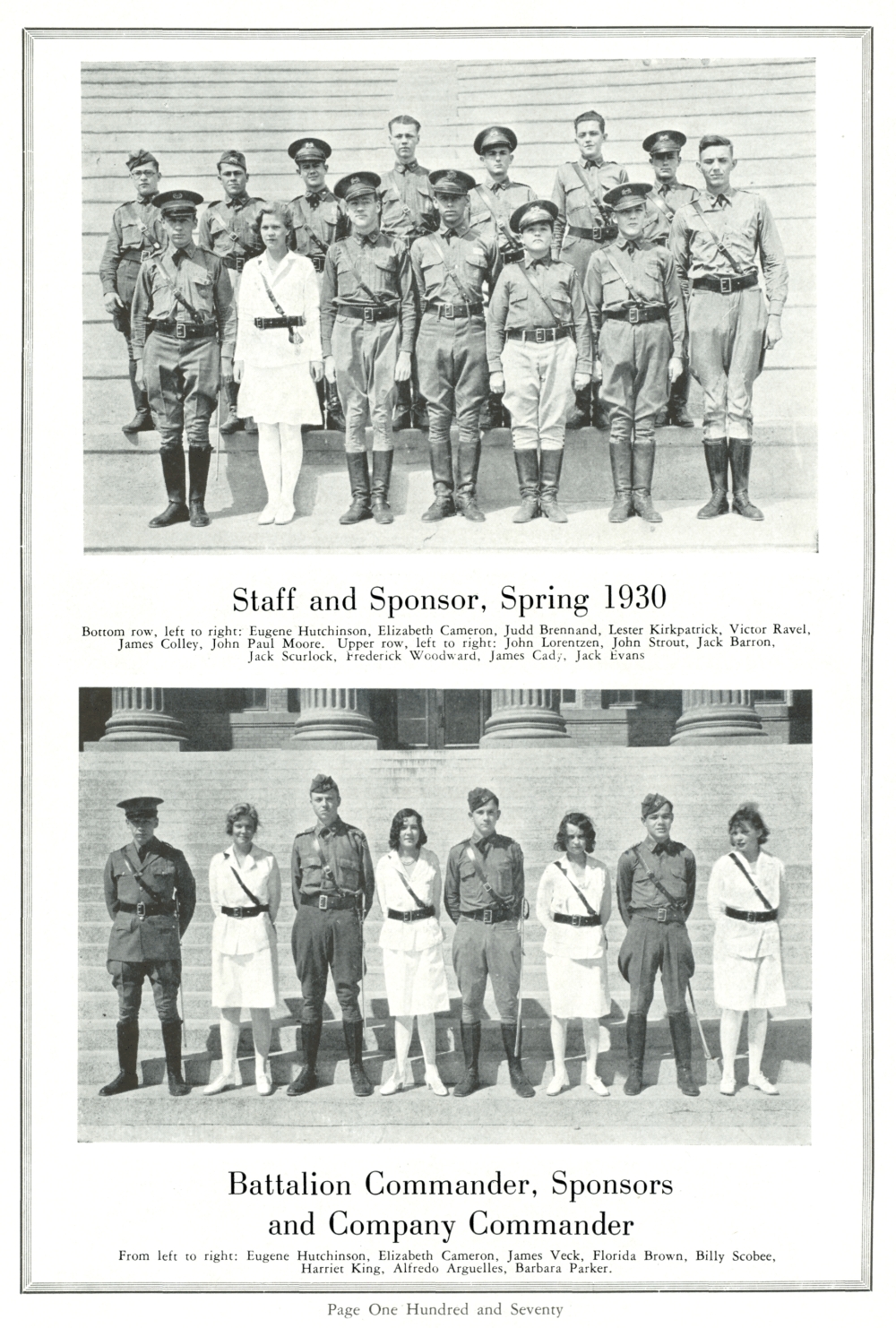 Staff and Sponsor, Spring 1930

Bottom row, left to right: Eugene Hutchinson, Elizabeth Cameron, Judd Brennand, Lester Kirkpatrick, Victor Ravel, James Colley, John Paul Moore. Upper row, left to right: John Lorentzen, John Strout, Jack Barron, Jack Scurlock, Frederick Woodward, James Cady, Jack Evans

Battalion Commander, Sponsors and Company Commander

From left to right: Eugene Hutchinson, Elizabeth Cameron, James Veck, Florida Brown, Billy Scobee, Harriet King, Alfredo Arguelles, Barbara Parker.

Page One Hundred and Seventy